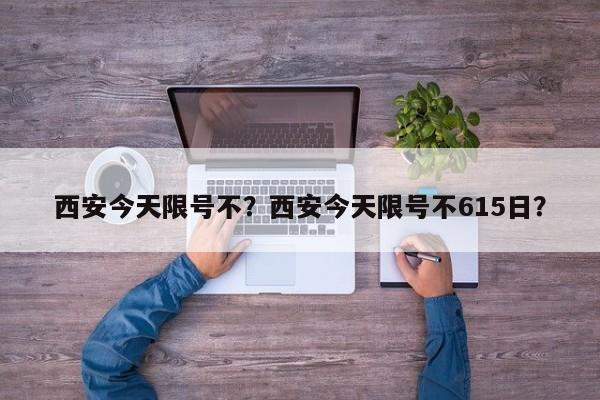 西安今天限号不？西安今天限号不615日？